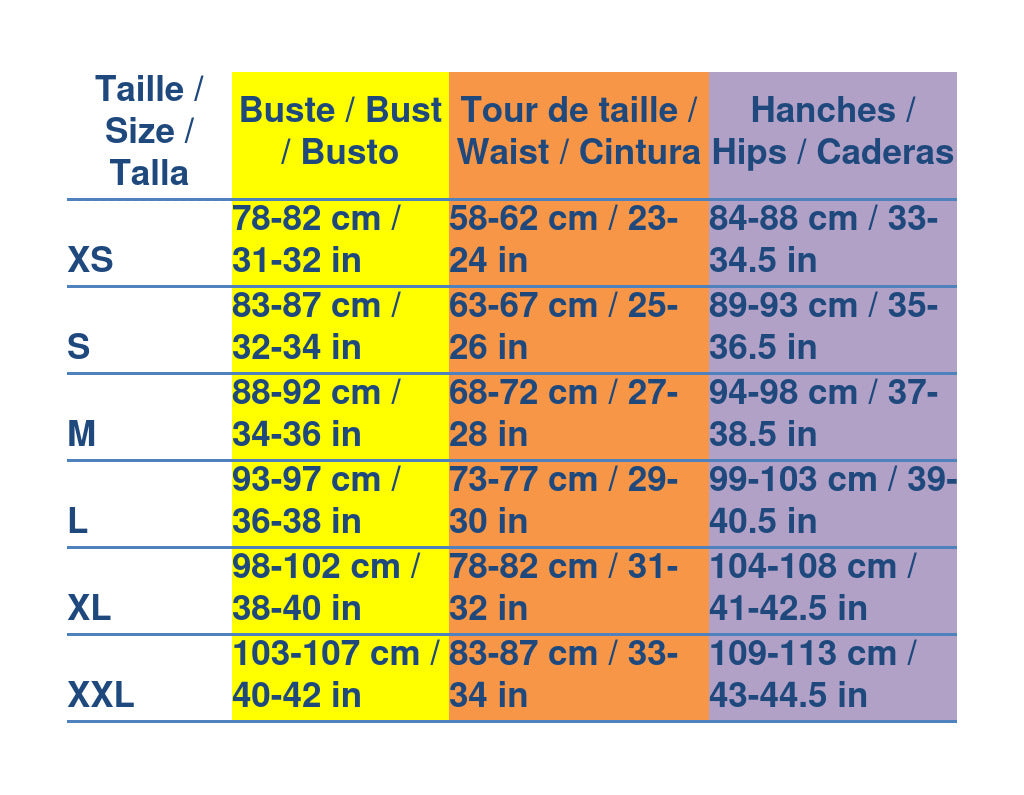 | Taille / Size / Talla | Buste / Bust / Busto | Tour de taille / Waist / Cintura | Hanches / Hips / Caderas |
|---|---|---|---|
| XS | 78-82 cm / 31-32 in | 58-62 cm / 23-24 in | 84-88 cm / 33-34.5 in |
| S | 83-87 cm / 32-34 in | 63-67 cm / 25-26 in | 89-93 cm / 35-36.5 in |
| M | 88-92 cm / 34-36 in | 68-72 cm / 27-28 in | 94-98 cm / 37-38.5 in |
| L | 93-97 cm / 36-38 in | 73-77 cm / 29-30 in | 99-103 cm / 39-40.5 in |
| XL | 98-102 cm / 38-40 in | 78-82 cm / 31-32 in | 104-108 cm / 41-42.5 in |
| XXL | 103-107 cm / 40-42 in | 83-87 cm / 33-34 in | 109-113 cm / 43-44.5 in |